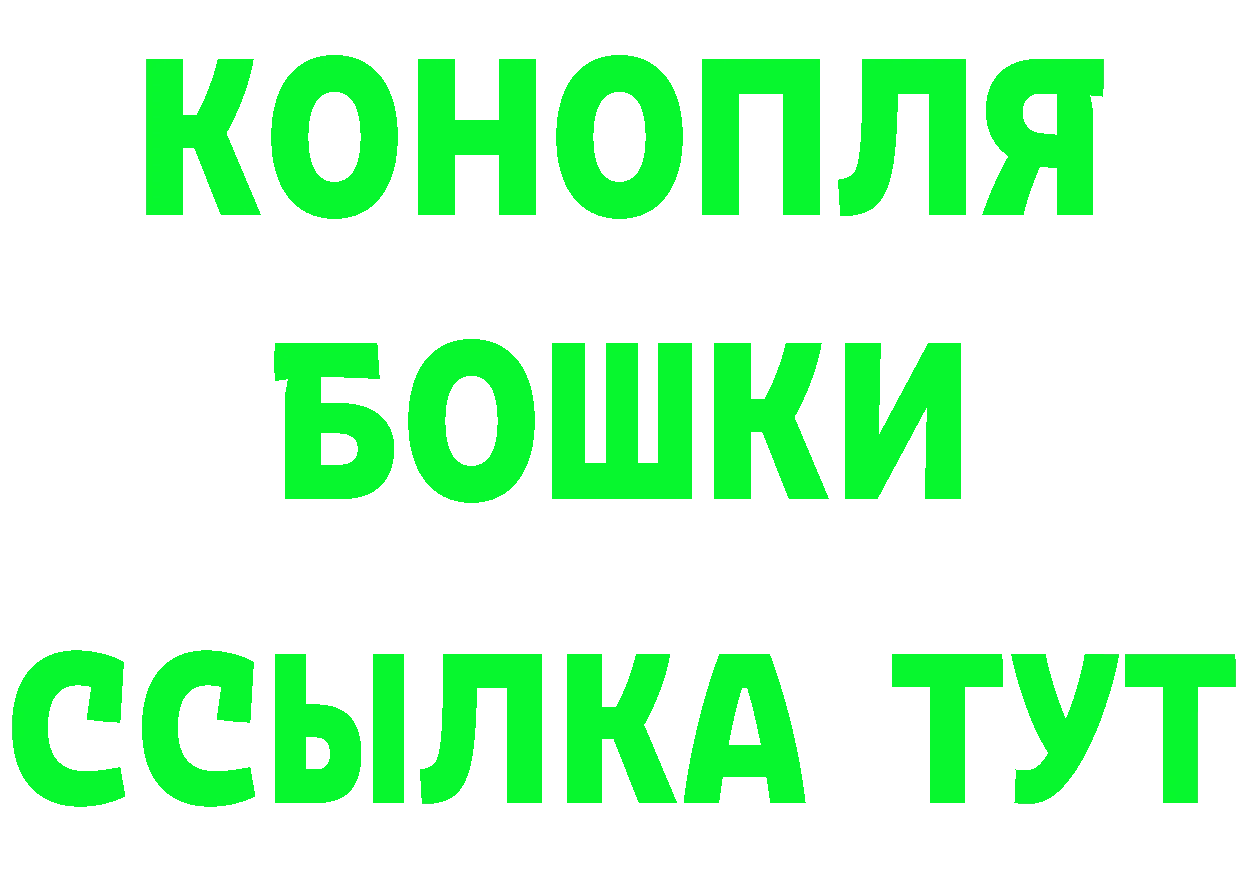 КОНОПЛЯ
БОШКИ
ССЫЛКА ТУТ